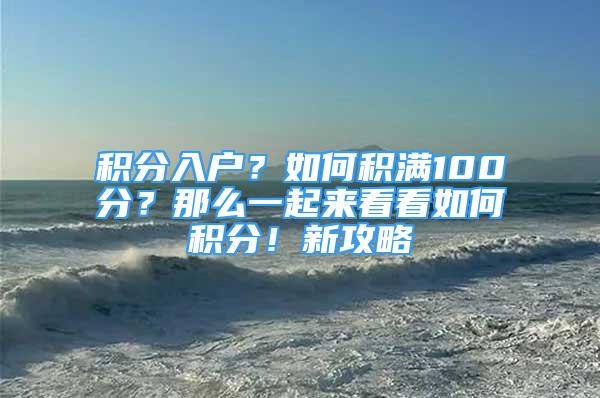 积分入户？如何积满100分？那么一起来看看如何积分！新攻略